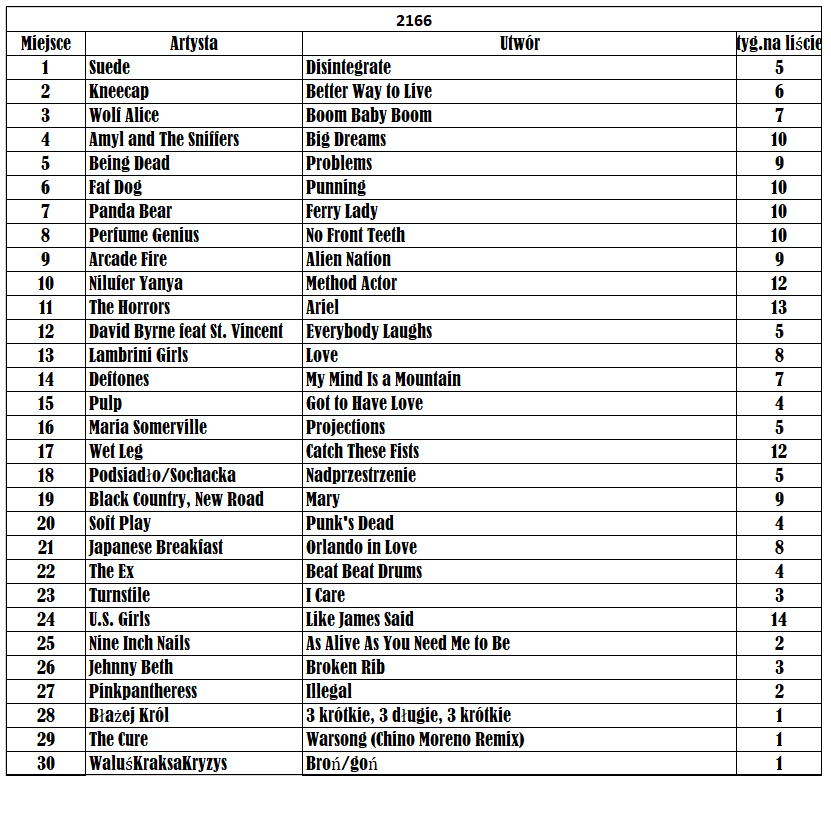 2166

| Miejsce | Artysta | Utwór | tyg.na liście |
|---|---|---|---|
| 1 | Suede | Disintegrate | 5 |
| 2 | Kneecap | Better Way to Live | 6 |
| 3 | Wolf Alice | Boom Baby Boom | 7 |
| 4 | Amyl and The Sniffers | Big Dreams | 10 |
| 5 | Being Dead | Problems | 9 |
| 6 | Fat Dog | Punning | 10 |
| 7 | Panda Bear | Ferry Lady | 10 |
| 8 | Perfume Genius | No Front Teeth | 10 |
| 9 | Arcade Fire | Alien Nation | 9 |
| 10 | Nilufer Yanya | Method Actor | 12 |
| 11 | The Horrors | Ariel | 13 |
| 12 | David Byrne feat St. Vincent | Everybody Laughs | 5 |
| 13 | Lambrini Girls | Love | 8 |
| 14 | Deftones | My Mind Is a Mountain | 7 |
| 15 | Pulp | Got to Have Love | 4 |
| 16 | Maria Somerville | Projections | 5 |
| 17 | Wet Leg | Catch These Fists | 12 |
| 18 | Podsiadło/Sochacka | Nadprzestrzenie | 5 |
| 19 | Black Country, New Road | Mary | 9 |
| 20 | Soft Play | Punk's Dead | 4 |
| 21 | Japanese Breakfast | Orlando in Love | 8 |
| 22 | The Ex | Beat Beat Drums | 4 |
| 23 | Turnstile | I Care | 3 |
| 24 | U.S. Girls | Like James Said | 14 |
| 25 | Nine Inch Nails | As Alive As You Need Me to Be | 2 |
| 26 | Jehnny Beth | Broken Rib | 3 |
| 27 | Pinkpantheress | Illegal | 2 |
| 28 | Błażej Król | 3 krótkie, 3 długie, 3 krótkie | 1 |
| 29 | The Cure | Warsong (Chino Moreno Remix) | 1 |
| 30 | WaluśKraksaKryzys | Broń/goń | 1 |